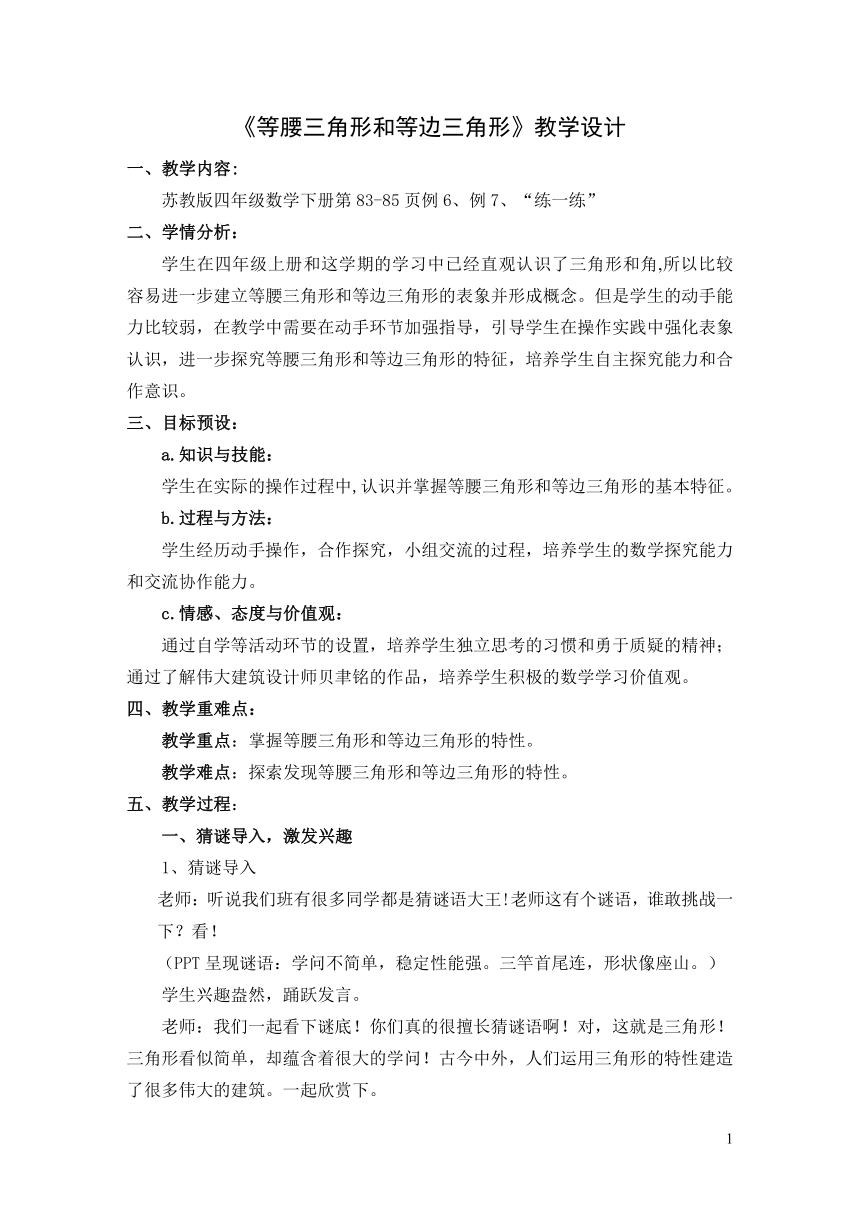 《等腰三角形和等边三角形》教学设计

一、教学内容：

苏教版四年级数学下册第 83-85 页例 6、例 7、“练一练”

二、学情分析：

学生在四年级上册和这学期的学习中已经直观认识了三角形和角,所以比较容易进一步建立等腰三角形和等边三角形的表象并形成概念。但是学生的动手能力比较弱，在教学中需要在动手环节加强指导，引导学生在操作实践中强化表象认识，进一步探究等腰三角形和等边三角形的特征，培养学生自主探究能力和合作意识。

三、目标预设：

a.知识与技能：

学生在实际的操作过程中,认识并掌握等腰三角形和等边三角形的基本特征。

b.过程与方法：

学生经历动手操作，合作探究，小组交流的过程，培养学生的数学探究能力和交流协作能力。

c.情感、态度与价值观：

通过自学等活动环节的设置，培养学生独立思考的习惯和勇于质疑的精神；通过了解伟大建筑设计师贝聿铭的作品，培养学生积极的数学学习价值观。

四、教学重难点：

教学重点：掌握等腰三角形和等边三角形的特性。

教学难点：探索发现等腰三角形和等边三角形的特性。

五、教学过程：

一、猜谜导入，激发兴趣

1、猜谜导入

老师：听说我们班有很多同学都是猜谜语大王!老师这有个谜语，谁敢挑战一下？看！

（PPT 呈现谜语：学问不简单，稳定性能强。三竿首尾连，形状像座山。）

学生兴趣盎然，踊跃发言。

老师：我们一起看下谜底！你们真的很擅长猜谜语啊！对，这就是三角形！三角形看似简单，却蕴含着很大的学问！古今中外，人们运用三角形的特性建造了很多伟大的建筑。一起欣赏下。

1